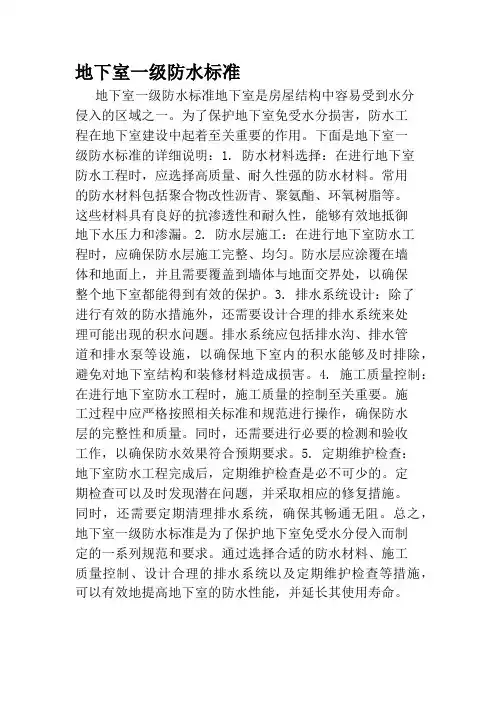 地下室一级防水标准

地下室一级防水标准地下室是房屋结构中容易受到水分侵入的区域之一。为了保护地下室免受水分损害，防水工程在地下室建设中起着至关重要的作用。下面是地下室一级防水标准的详细说明：1. 防水材料选择：在进行地下室防水工程时，应选择高质量、耐久性强的防水材料。常用的防水材料包括聚合物改性沥青、聚氨酯、环氧树脂等。这些材料具有良好的抗渗透性和耐久性，能够有效地抵御地下水压力和渗漏。2. 防水层施工：在进行地下室防水工程时，应确保防水层施工完整、均匀。防水层应涂覆在墙体和地面上，并且需要覆盖到墙体与地面交界处，以确保整个地下室都能得到有效的保护。3. 排水系统设计：除了进行有效的防水措施外，还需要设计合理的排水系统来处理可能出现的积水问题。排水系统应包括排水沟、排水管道和排水泵等设施，以确保地下室内的积水能够及时排除，避免对地下室结构和装修材料造成损害。4. 施工质量控制：在进行地下室防水工程时，施工质量的控制至关重要。施工过程中应严格按照相关标准和规范进行操作，确保防水层的完整性和质量。同时，还需要进行必要的检测和验收工作，以确保防水效果符合预期要求。5. 定期维护检查：地下室防水工程完成后，定期维护检查是必不可少的。定期检查可以及时发现潜在问题，并采取相应的修复措施。同时，还需要定期清理排水系统，确保其畅通无阻。总之，地下室一级防水标准是为了保护地下室免受水分侵入而制定的一系列规范和要求。通过选择合适的防水材料、施工质量控制、设计合理的排水系统以及定期维护检查等措施，可以有效地提高地下室的防水性能，并延长其使用寿命。